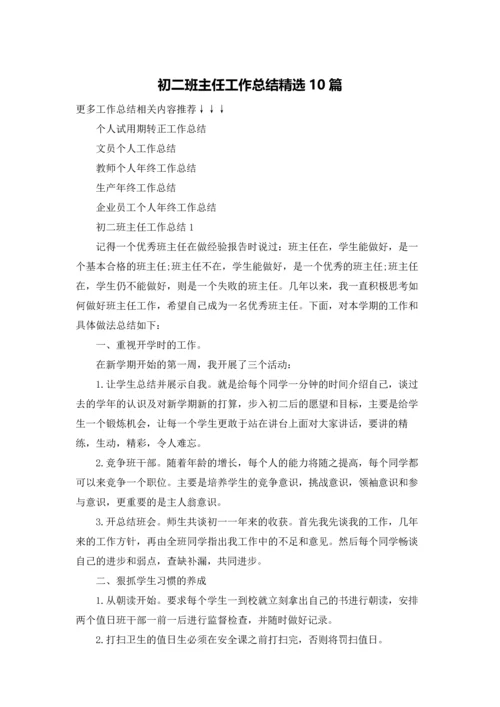 初二班主任工作总结精选10篇

更多工作总结相关内容推荐↓↓↓

个人试用期转正工作总结

文员个人工作总结

教师个人年终工作总结

生产年终工作总结

企业员工个人年终工作总结

初二班主任工作总结1

记得一个优秀班主任在做经验报告时说过：班主任在，学生能做好，是一个基本合格的班主任;班主任不在，学生能做好，是一个优秀的班主任;班主任在，学生仍不能做好，则是一个失败的班主任。几年以来，我一直积极思考如何做好班主任工作，希望自己成为一名优秀班主任。下面，对本学期的工作和具体做法总结如下：

一、重视开学时的工作。

在新学期开始的第一周，我开展了三个活动：

1.让学生总结并展示自我。就是给每个同学一分钟的时间介绍自己，谈过去的学年的认识及对新学期新的打算，步入初二后的愿望和目标，主要是给学生一个锻炼机会，让每一个学生更敢于站在讲台上面对大家讲话，要讲的精练，生动，精彩，令人难忘。

2.竞争班干部。随着年龄的增长，每个人的能力将随之提高，每个同学都可以来竞争一个职位。主要是培养学生的竞争意识，挑战意识，领袖意识和参与意识，更重要的是主人翁意识。

3.开总结班会。师生共谈初一一年来的收获。首先我先谈我的工作，几年来的工作方针，再由全班同学指出我工作中的不足和意见。然后每个同学畅谈自己的进步和弱点，查缺补漏，共同进步。

二、狠抓学生习惯的养成

1.从朝读开始。要求每个学生一到校就立刻拿出自己的书进行朝读，安排两个值日班干部一前一后进行监督检查，并随时做好记录。

2.打扫卫生的值日生必须在安全课之前打扫完，否则将罚扫值日。